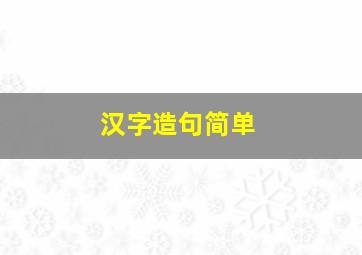 汉字造句简单